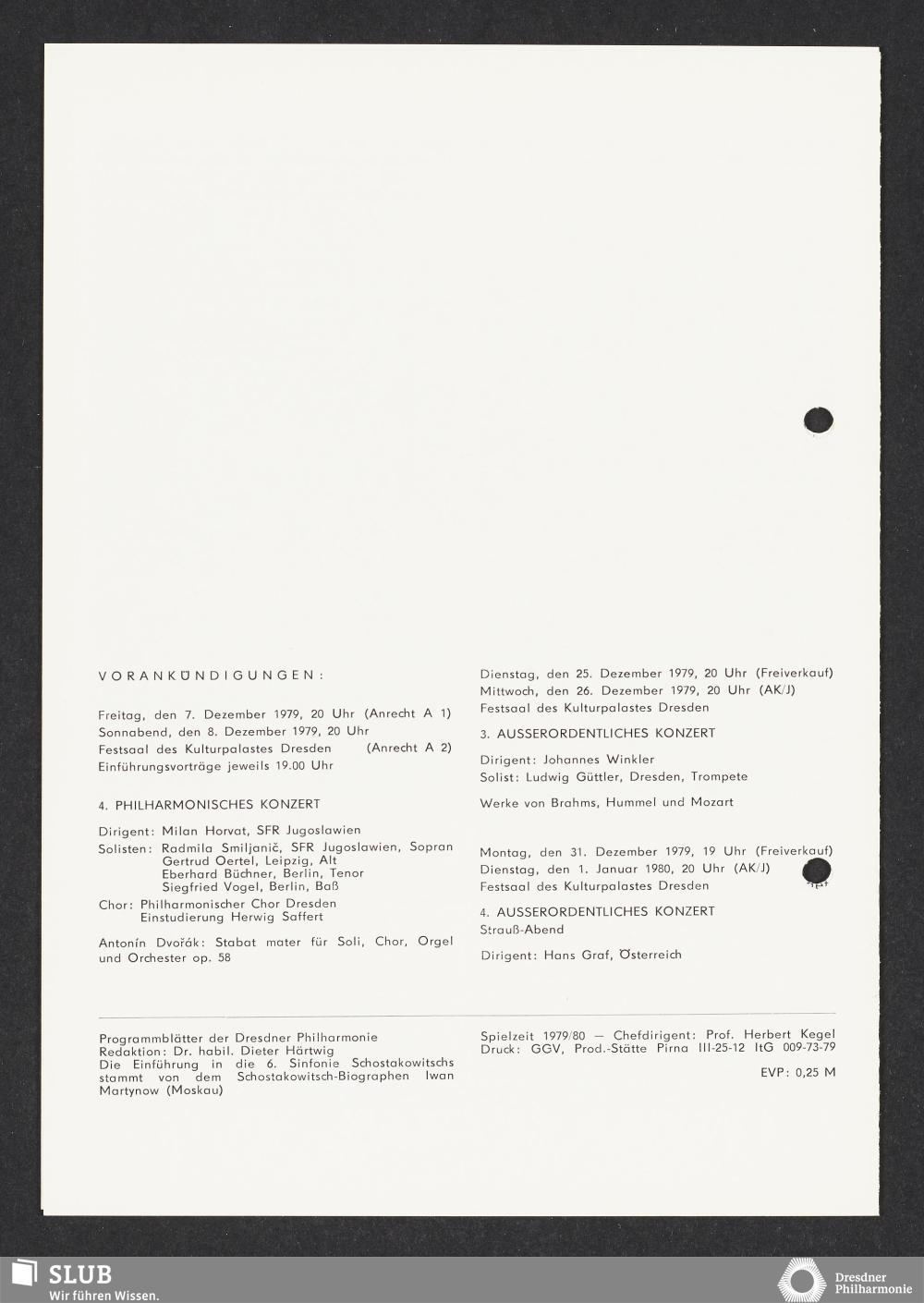 VORANKÜNDIGUNGEN:

Freitag, den 7. Dezember 1979, 20 Uhr (Anrecht A 1)
Sonnabend, den 8. Dezember 1979, 20 Uhr
Festsaal des Kulturpalastes Dresden (Anrecht A 2)
Einführungsvorträge jeweils 19.00 Uhr

4. PHILHARMONISCHES KONZERT

Dirigent: Milan Horvat, SFR Jugoslawien
Solisten: Radmila Smiljanič, SFR Jugoslawien, Sopran
Gertrud Oertel, Leipzig, Alt
Eberhard Büchner, Berlin, Tenor
Siegfried Vogel, Berlin, Baß
Chor: Philharmonischer Chor Dresden
Einstudierung Herwig Saffert

Antonín Dvořák: Stabat mater für Soli, Chor, Orgel und Orchester op. 58

Dienstag, den 25. Dezember 1979, 20 Uhr (Freiverkauf)
Mittwoch, den 26. Dezember 1979, 20 Uhr (AK/J)
Festsaal des Kulturpalastes Dresden

3. AUSSERORDENTLICHES KONZERT

Dirigent: Johannes Winkler
Solist: Ludwig Güttler, Dresden, Trompete

Werke von Brahms, Hummel und Mozart

Montag, den 31. Dezember 1979, 19 Uhr (Freiverkauf)
Dienstag, den 1. Januar 1980, 20 Uhr (AK/J)
Festsaal des Kulturpalastes Dresden

4. AUSSERORDENTLICHES KONZERT
Strauß-Abend

Dirigent: Hans Graf, Österreich

Programmblätter der Dresdner Philharmonie
Redaktion: Dr. habil. Dieter Härtwig
Die Einführung in die 6. Sinfonie Schostakowitschs stammt von dem Schostakowitsch-Biographen Iwan Martynow (Moskau)

Spielzeit 1979/80 — Chefdirigent: Prof. Herbert Kegel
Druck: GGV, Prod.-Stätte Pirna III-25-12 ItG 009-73-79

EVP: 0,25 M

SLUB
Wir führen Wissen.

Dresdner Philharmonie